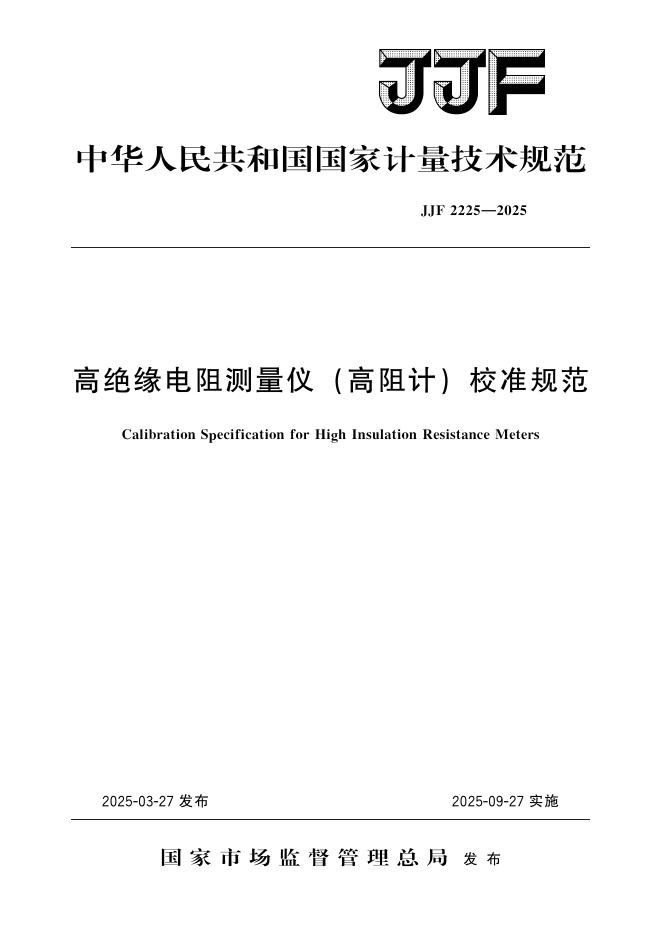 JJF

中华人民共和国国家计量技术规范

JJF 2225—2025

高绝缘电阻测量仪（高阻计）校准规范

Calibration Specification for High Insulation Resistance Meters

2025-03-27 发布

2025-09-27 实施

国家市场监督管理总局 发布